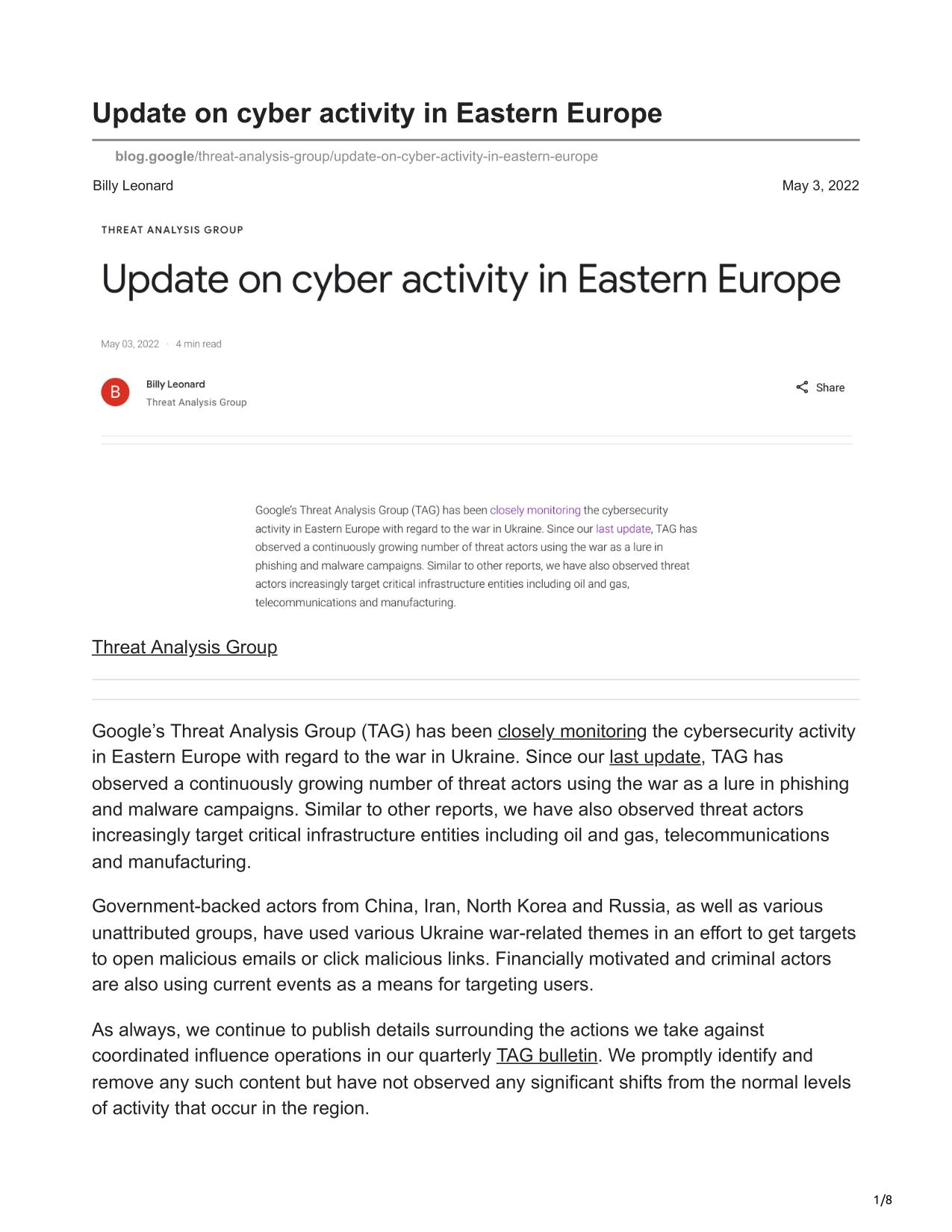 Update on cyber activity in Eastern Europe

blog.google/threat-analysis-group/update-on-cyber-activity-in-eastern-europe

Billy Leonard

May 3, 2022

THREAT ANALYSIS GROUP

Update on cyber activity in Eastern Europe

May 03, 2022 · 4 min read

B

Billy Leonard
Threat Analysis Group

Share

Google's Threat Analysis Group (TAG) has been closely monitoring the cybersecurity activity in Eastern Europe with regard to the war in Ukraine. Since our last update, TAG has observed a continuously growing number of threat actors using the war as a lure in phishing and malware campaigns. Similar to other reports, we have also observed threat actors increasingly target critical infrastructure entities including oil and gas, telecommunications and manufacturing.

Threat Analysis Group

Google's Threat Analysis Group (TAG) has been closely monitoring the cybersecurity activity in Eastern Europe with regard to the war in Ukraine. Since our last update, TAG has observed a continuously growing number of threat actors using the war as a lure in phishing and malware campaigns. Similar to other reports, we have also observed threat actors increasingly target critical infrastructure entities including oil and gas, telecommunications and manufacturing.

Government-backed actors from China, Iran, North Korea and Russia, as well as various unattributed groups, have used various Ukraine war-related themes in an effort to get targets to open malicious emails or click malicious links. Financially motivated and criminal actors are also using current events as a means for targeting users.

As always, we continue to publish details surrounding the actions we take against coordinated influence operations in our quarterly TAG bulletin. We promptly identify and remove any such content but have not observed any significant shifts from the normal levels of activity that occur in the region.

1/8